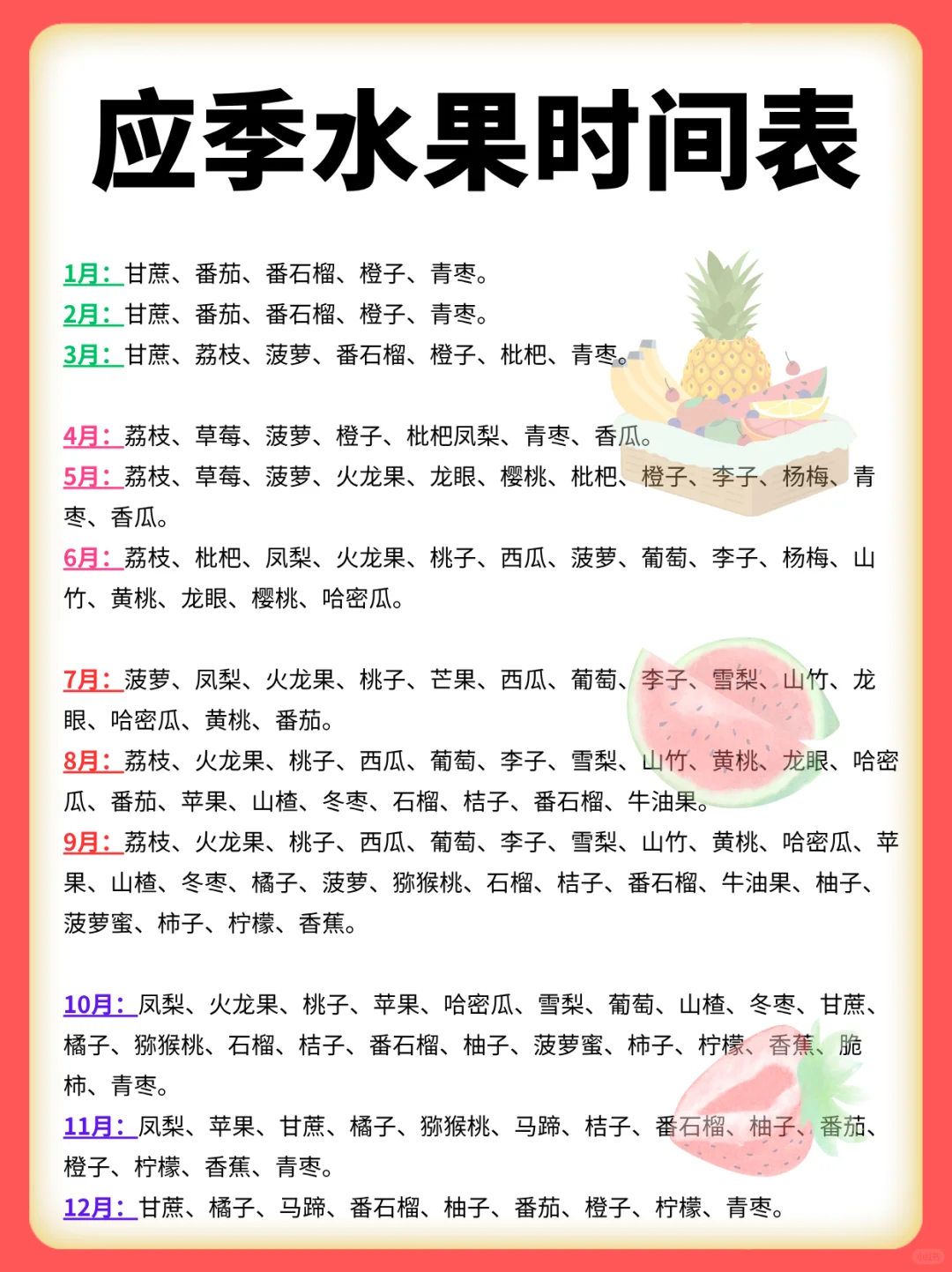 应季水果时间表

1月：甘蔗、番茄、番石榴、橙子、青枣。
2月：甘蔗、番茄、番石榴、橙子、青枣。
3月：甘蔗、荔枝、菠萝、番石榴、橙子、枇杷、青枣。

4月：荔枝、草莓、菠萝、橙子、枇杷凤梨、青枣、香瓜。
5月：荔枝、草莓、菠萝、火龙果、龙眼、樱桃、枇杷、橙子、李子、杨梅、青枣、香瓜。
6月：荔枝、枇杷、凤梨、火龙果、桃子、西瓜、菠萝、葡萄、李子、杨梅、山竹、黄桃、龙眼、樱桃、哈密瓜。

7月：菠萝、凤梨、火龙果、桃子、芒果、西瓜、葡萄、李子、雪梨、山竹、龙眼、哈密瓜、黄桃、番茄。
8月：荔枝、火龙果、桃子、西瓜、葡萄、李子、雪梨、山竹、黄桃、龙眼、哈密瓜、番茄、苹果、山楂、冬枣、石榴、桔子、番石榴、牛油果。
9月：荔枝、火龙果、桃子、西瓜、葡萄、李子、雪梨、山竹、黄桃、哈密瓜、苹果、山楂、冬枣、橘子、菠萝、猕猴桃、石榴、桔子、番石榴、牛油果、柚子、菠萝蜜、柿子、柠檬、香蕉。

10月：凤梨、火龙果、桃子、苹果、哈密瓜、雪梨、葡萄、山楂、冬枣、甘蔗、橘子、猕猴桃、石榴、桔子、番石榴、柚子、菠萝蜜、柿子、柠檬、香蕉、脆柿、青枣。
11月：凤梨、苹果、甘蔗、橘子、猕猴桃、马蹄、桔子、番石榴、柚子、番茄、橙子、柠檬、香蕉、青枣。
12月：甘蔗、橘子、马蹄、番石榴、柚子、番茄、橙子、柠檬、青枣。